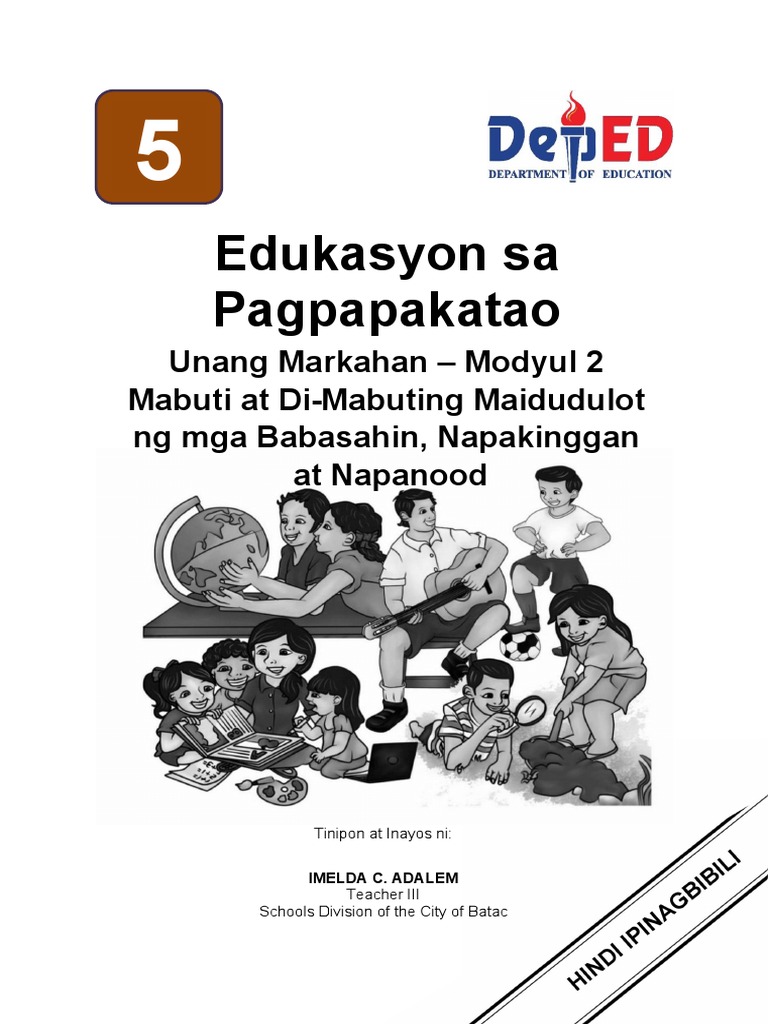 5

DepED
DEPARTMENT OF EDUCATION

Edukasyon sa Pagpapakatao

Unang Markahan – Modyul 2
Mabuti at Di-Mabuting Maidudulot ng mga Babasahin, Napakinggan at Napanood

Tinipon at Inayos ni:

IMELDA C. ADALEM
Teacher III
Schools Division of the City of Batac

HINDI IPINAGBIBILI